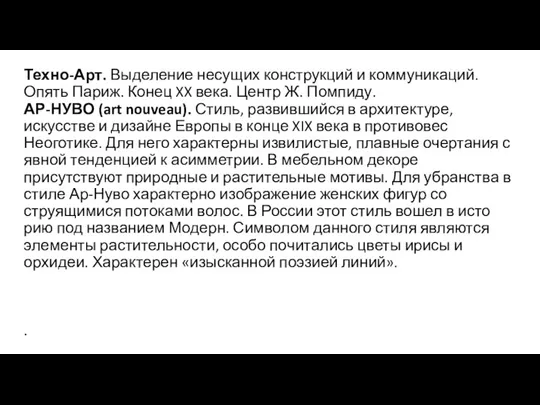 Техно-Арт. Выделение несущих конструкций и коммуникаций. Опять Париж. Конец XX века. Центр Ж. Помпиду.
АР-НУВО (art nouveau). Стиль, развившийся в архитектуре, искусстве и дизайне Европы в конце XIX века в противовес Неоготике. Для него характерны извилистые, плавные очертания с явной тенденцией к асимметрии. В мебельном декоре присутствуют природные и растительные мотивы. Для убранства в стиле Ар-Нуво характерно изображение женских фигур со струящимися потоками волос. В России этот стиль вошел в исто рию под названием Модерн. Символом данного стиля являются элементы растительности, особо почитались цветы ирисы и орхидеи. Характерен «изысканной поэзией линий».

.